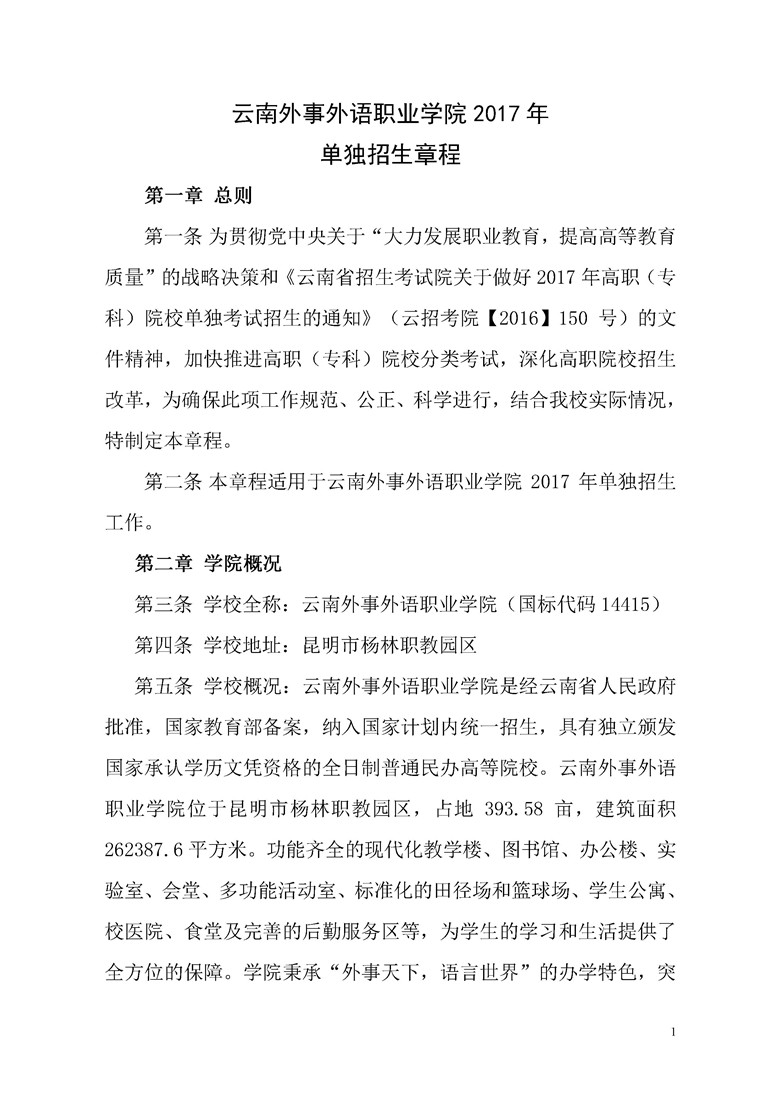 云南外事外语职业学院 2017 年
单独招生章程

第一章 总则

第一条 为贯彻党中央关于“大力发展职业教育，提高高等教育质量”的战略决策和《云南省招生考试院关于做好 2017 年高职（专科）院校单独考试招生的通知》（云招考院【2016】150 号）的文件精神，加快推进高职（专科）院校分类考试，深化高职院校招生改革，为确保此项工作规范、公正、科学进行，结合我校实际情况，特制定本章程。

第二条 本章程适用于云南外事外语职业学院 2017 年单独招生工作。

第二章 学院概况

第三条 学校全称：云南外事外语职业学院（国标代码 14415）

第四条 学校地址：昆明市杨林职教园区

第五条 学校概况：云南外事外语职业学院是经云南省人民政府批准，国家教育部备案，纳入国家计划内统一招生，具有独立颁发国家承认学历文凭资格的全日制普通民办高等院校。云南外事外语职业学院位于昆明市杨林职教园区，占地 393.58 亩，建筑面积 262387.6 平方米。功能齐全的现代化教学楼、图书馆、办公楼、实验室、会堂、多功能活动室、标准化的田径场和篮球场、学生公寓、校医院、食堂及完善的后勤服务区等，为学生的学习和生活提供了全方位的保障。学院秉承“外事天下，语言世界”的办学特色，突

1